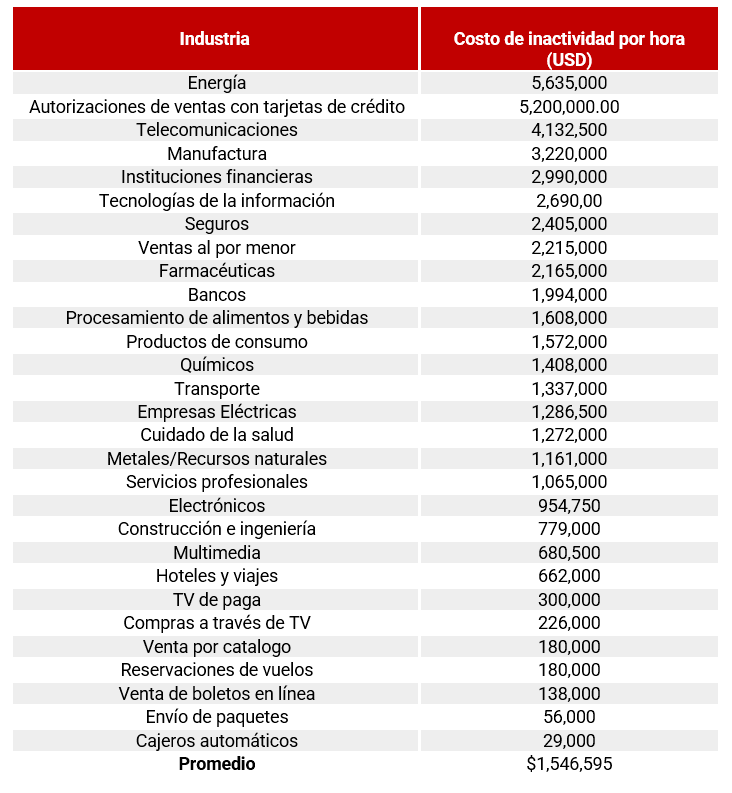 | Industria | Costo de inactividad por hora (USD) |
|---|---|
| Energía | 5,635,000 |
| Autorizaciones de ventas con tarjetas de crédito | 5,200,000.00 |
| Telecomunicaciones | 4,132,500 |
| Manufactura | 3,220,000 |
| Instituciones financieras | 2,990,000 |
| Tecnologías de la información | 2,690,00 |
| Seguros | 2,405,000 |
| Ventas al por menor | 2,215,000 |
| Farmacéuticas | 2,165,000 |
| Bancos | 1,994,000 |
| Procesamiento de alimentos y bebidas | 1,608,000 |
| Productos de consumo | 1,572,000 |
| Químicos | 1,408,000 |
| Transporte | 1,337,000 |
| Empresas Eléctricas | 1,286,500 |
| Cuidado de la salud | 1,272,000 |
| Metales/Recursos naturales | 1,161,000 |
| Servicios profesionales | 1,065,000 |
| Electrónicos | 954,750 |
| Construcción e ingeniería | 779,000 |
| Multimedia | 680,500 |
| Hoteles y viajes | 662,000 |
| TV de paga | 300,000 |
| Compras a través de TV | 226,000 |
| Venta por catalogo | 180,000 |
| Reservaciones de vuelos | 180,000 |
| Venta de boletos en línea | 138,000 |
| Envío de paquetes | 56,000 |
| Cajeros automáticos | 29,000 |
| **Promedio** | $1,546,595 |